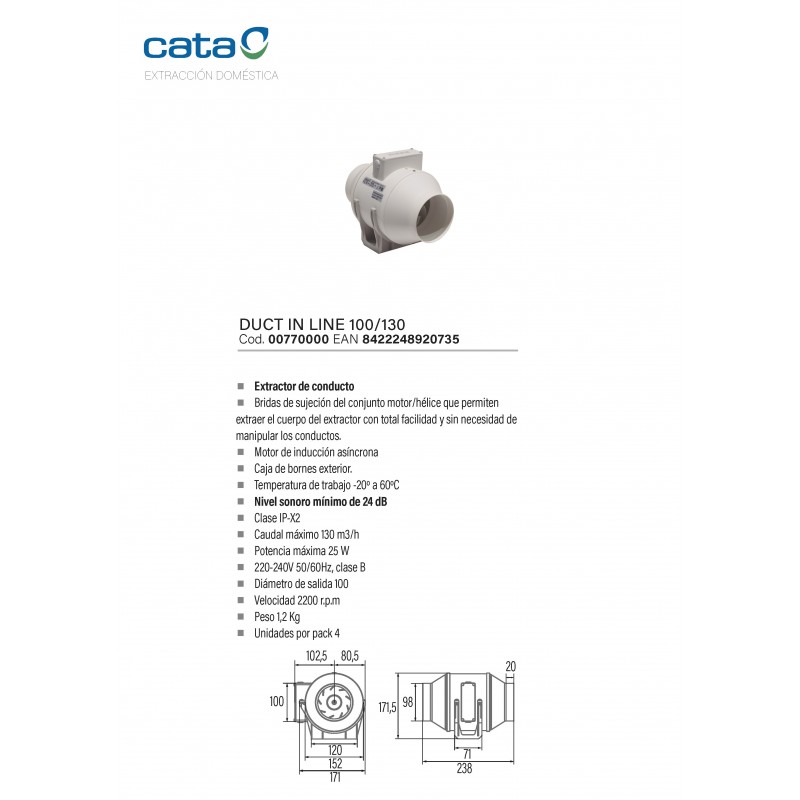 cata

EXTRACCIÓN DOMÉSTICA

DUCT IN LINE 100/130
Cod. 00770000 EAN 8422248920735

■ Extractor de conducto
■ Bridas de sujeción del conjunto motor/hélice que permiten extraer el cuerpo del extractor con total facilidad y sin necesidad de manipular los conductos.
■ Motor de inducción asíncrona
■ Caja de bornes exterior.
■ Temperatura de trabajo -20º a 60ºC
■ Nivel sonoro mínimo de 24 dB
■ Clase IP-X2
■ Caudal máximo 130 m3/h
■ Potencia máxima 25 W
■ 220-240V 50/60Hz, clase B
■ Diámetro de salida 100
■ Velocidad 2200 r.p.m
■ Peso 1,2 Kg
■ Unidades por pack 4

102,5
80,5
100
120
152
171
20
171,5
98
71
238